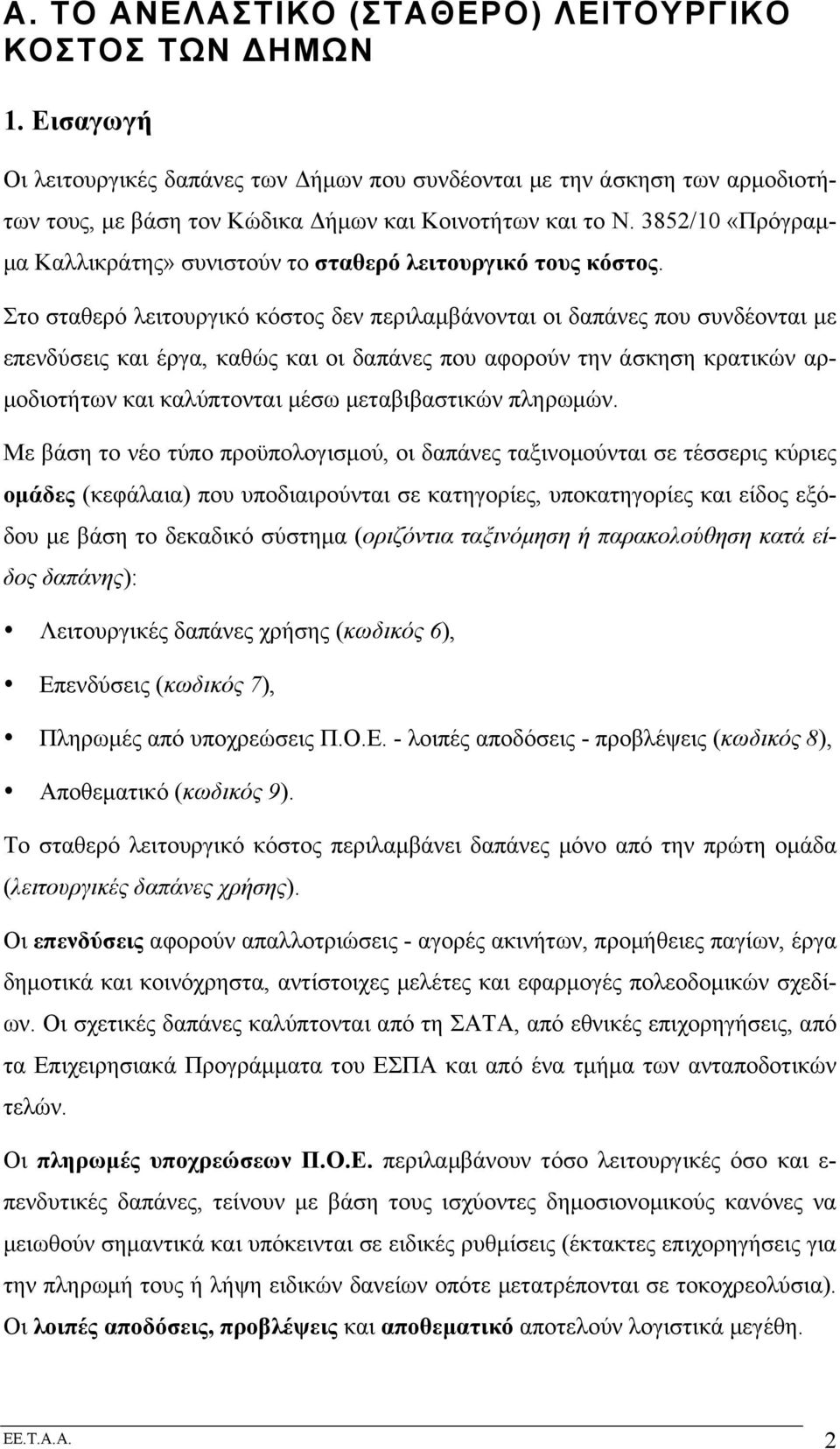 Α. ΤΟ ΑΝΕΛΑΣΤΙΚΟ (ΣΤΑΘΕΡΟ) ΛΕΙΤΟΥΡΓΙΚΟ ΚΟΣΤΟΣ ΤΩΝ ΔΗΜΩΝ

1. Εισαγωγή

Οι λειτουργικές δαπάνες των Δήμων που συνδέονται με την άσκηση των αρμοδιοτήτων τους, με βάση τον Κώδικα Δήμων και Κοινοτήτων και το Ν. 3852/10 «Πρόγραμμα Καλλικράτης» συνιστούν το σταθερό λειτουργικό τους κόστος.

Στο σταθερό λειτουργικό κόστος δεν περιλαμβάνονται οι δαπάνες που συνδέονται με επενδύσεις και έργα, καθώς και οι δαπάνες που αφορούν την άσκηση κρατικών αρμοδιοτήτων και καλύπτονται μέσω μεταβιβαστικών πληρωμών.

Με βάση το νέο τύπο προϋπολογισμού, οι δαπάνες ταξινομούνται σε τέσσερις κύριες ομάδες (κεφάλαια) που υποδιαιρούνται σε κατηγορίες, υποκατηγορίες και είδος εξόδου με βάση το δεκαδικό σύστημα (οριζόντια ταξινόμηση ή παρακολούθηση κατά είδος δαπάνης):

• Λειτουργικές δαπάνες χρήσης (κωδικός 6),
• Επενδύσεις (κωδικός 7),
• Πληρωμές από υποχρεώσεις Π.Ο.Ε. - λοιπές αποδόσεις - προβλέψεις (κωδικός 8),
• Αποθεματικό (κωδικός 9).

Το σταθερό λειτουργικό κόστος περιλαμβάνει δαπάνες μόνο από την πρώτη ομάδα (λειτουργικές δαπάνες χρήσης).

Οι επενδύσεις αφορούν απαλλοτριώσεις - αγορές ακινήτων, προμήθειες παγίων, έργα δημοτικά και κοινόχρηστα, αντίστοιχες μελέτες και εφαρμογές πολεοδομικών σχεδίων. Οι σχετικές δαπάνες καλύπτονται από τη ΣΑΤΑ, από εθνικές επιχορηγήσεις, από τα Επιχειρησιακά Προγράμματα του ΕΣΠΑ και από ένα τμήμα των ανταποδοτικών τελών.

Οι πληρωμές υποχρεώσεων Π.Ο.Ε. περιλαμβάνουν τόσο λειτουργικές όσο και επενδυτικές δαπάνες, τείνουν με βάση τους ισχύοντες δημοσιονομικούς κανόνες να μειωθούν σημαντικά και υπόκεινται σε ειδικές ρυθμίσεις (έκτακτες επιχορηγήσεις για την πληρωμή τους ή λήψη ειδικών δανείων οπότε μετατρέπονται σε τοκοχρεολύσια). Οι λοιπές αποδόσεις, προβλέψεις και αποθεματικό αποτελούν λογιστικά μεγέθη.

ΕΕ.Τ.Α.Α. 2